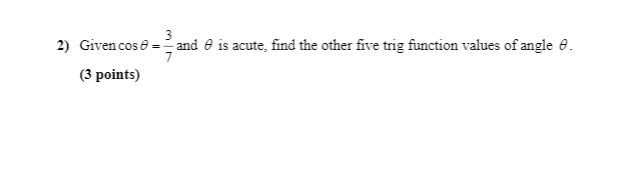 2) Given $\cos\theta = \frac{3}{7}$ and $\theta$ is acute, find the other five trig function values of angle $\theta$.

(3 points)